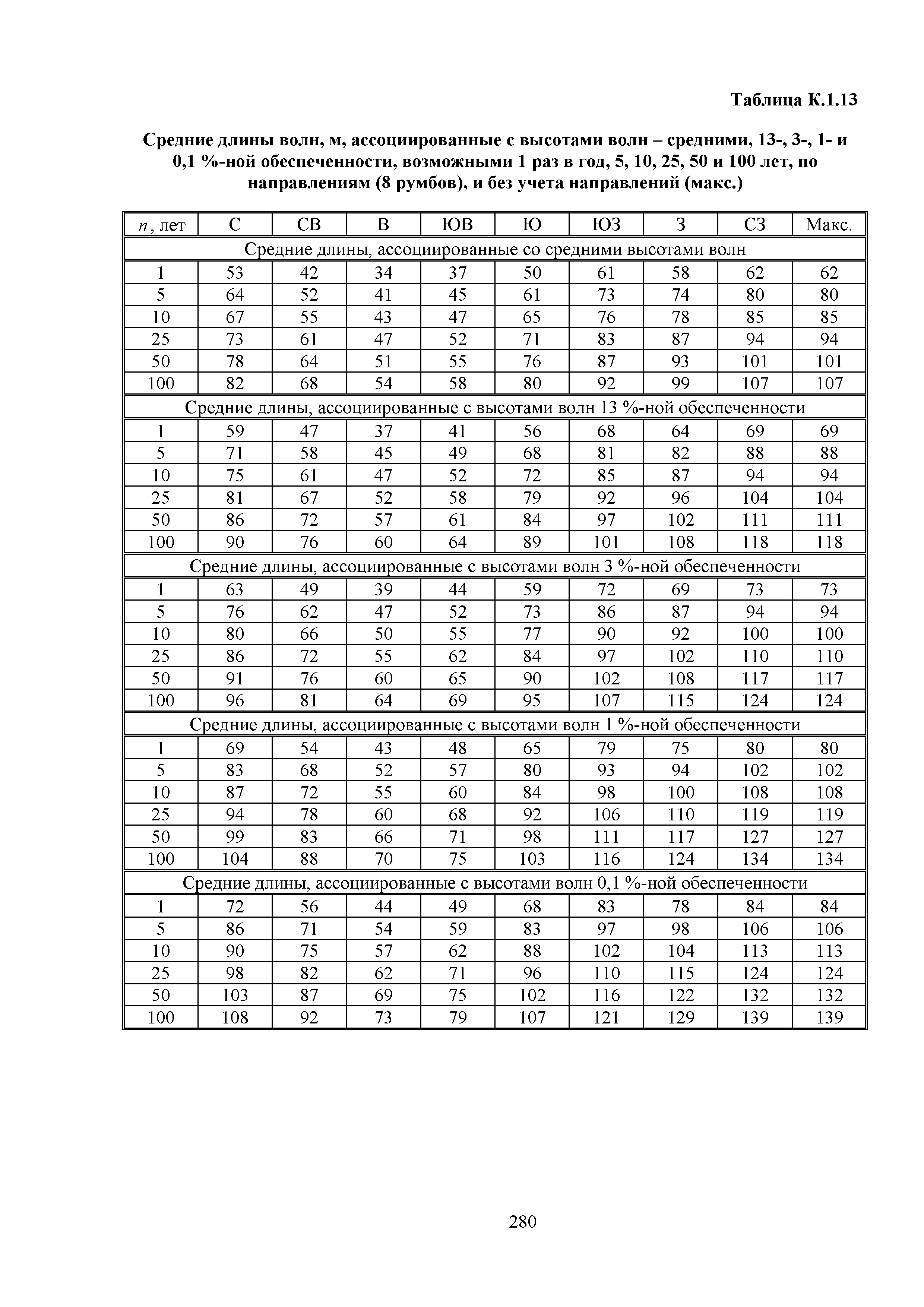 Таблица К.1.13

Средние длины волн, м, ассоциированные с высотами волн – средними, 13-, 3-, 1- и 0,1 %-ной обеспеченности, возможными 1 раз в год, 5, 10, 25, 50 и 100 лет, по направлениям (8 румбов), и без учета направлений (макс.)

| $n$, лет | С | СВ | В | ЮВ | Ю | ЮЗ | З | СЗ | Макс. |
|---|---|---|---|---|---|---|---|---|---|
| Средние длины, ассоциированные со средними высотами волн | | | | | | | | | |
| 1 | 53 | 42 | 34 | 37 | 50 | 61 | 58 | 62 | 62 |
| 5 | 64 | 52 | 41 | 45 | 61 | 73 | 74 | 80 | 80 |
| 10 | 67 | 55 | 43 | 47 | 65 | 76 | 78 | 85 | 85 |
| 25 | 73 | 61 | 47 | 52 | 71 | 83 | 87 | 94 | 94 |
| 50 | 78 | 64 | 51 | 55 | 76 | 87 | 93 | 101 | 101 |
| 100 | 82 | 68 | 54 | 58 | 80 | 92 | 99 | 107 | 107 |
| Средние длины, ассоциированные с высотами волн 13 %-ной обеспеченности | | | | | | | | | |
| 1 | 59 | 47 | 37 | 41 | 56 | 68 | 64 | 69 | 69 |
| 5 | 71 | 58 | 45 | 49 | 68 | 81 | 82 | 88 | 88 |
| 10 | 75 | 61 | 47 | 52 | 72 | 85 | 87 | 94 | 94 |
| 25 | 81 | 67 | 52 | 58 | 79 | 92 | 96 | 104 | 104 |
| 50 | 86 | 72 | 57 | 61 | 84 | 97 | 102 | 111 | 111 |
| 100 | 90 | 76 | 60 | 64 | 89 | 101 | 108 | 118 | 118 |
| Средние длины, ассоциированные с высотами волн 3 %-ной обеспеченности | | | | | | | | | |
| 1 | 63 | 49 | 39 | 44 | 59 | 72 | 69 | 73 | 73 |
| 5 | 76 | 62 | 47 | 52 | 73 | 86 | 87 | 94 | 94 |
| 10 | 80 | 66 | 50 | 55 | 77 | 90 | 92 | 100 | 100 |
| 25 | 86 | 72 | 55 | 62 | 84 | 97 | 102 | 110 | 110 |
| 50 | 91 | 76 | 60 | 65 | 90 | 102 | 108 | 117 | 117 |
| 100 | 96 | 81 | 64 | 69 | 95 | 107 | 115 | 124 | 124 |
| Средние длины, ассоциированные с высотами волн 1 %-ной обеспеченности | | | | | | | | | |
| 1 | 69 | 54 | 43 | 48 | 65 | 79 | 75 | 80 | 80 |
| 5 | 83 | 68 | 52 | 57 | 80 | 93 | 94 | 102 | 102 |
| 10 | 87 | 72 | 55 | 60 | 84 | 98 | 100 | 108 | 108 |
| 25 | 94 | 78 | 60 | 68 | 92 | 106 | 110 | 119 | 119 |
| 50 | 99 | 83 | 66 | 71 | 98 | 111 | 117 | 127 | 127 |
| 100 | 104 | 88 | 70 | 75 | 103 | 116 | 124 | 134 | 134 |
| Средние длины, ассоциированные с высотами волн 0,1 %-ной обеспеченности | | | | | | | | | |
| 1 | 72 | 56 | 44 | 49 | 68 | 83 | 78 | 84 | 84 |
| 5 | 86 | 71 | 54 | 59 | 83 | 97 | 98 | 106 | 106 |
| 10 | 90 | 75 | 57 | 62 | 88 | 102 | 104 | 113 | 113 |
| 25 | 98 | 82 | 62 | 71 | 96 | 110 | 115 | 124 | 124 |
| 50 | 103 | 87 | 69 | 75 | 102 | 116 | 122 | 132 | 132 |
| 100 | 108 | 92 | 73 | 79 | 107 | 121 | 129 | 139 | 139 |

280